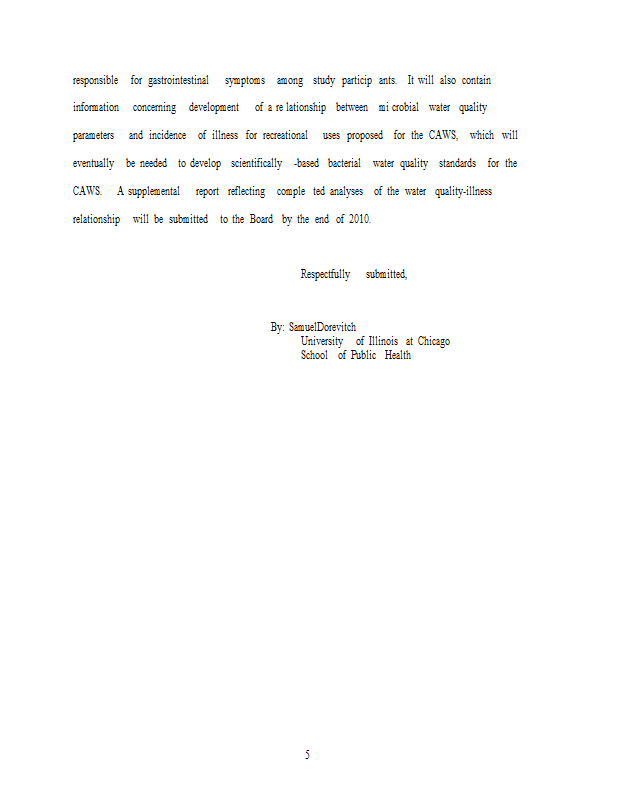 responsible for gastrointestinal symptoms among study particip ants. It will also contain information concerning development of a re lationship between mi crobial water quality parameters and incidence of illness for recreational uses proposed for the CAWS, which will eventually be needed to develop scientifically -based bacterial water quality standards for the CAWS. A supplemental report reflecting comple ted analyses of the water quality-illness relationship will be submitted to the Board by the end of 2010.

Respectfully submitted,

By: SamuelDorevitch
University of Illinois at Chicago
School of Public Health

5